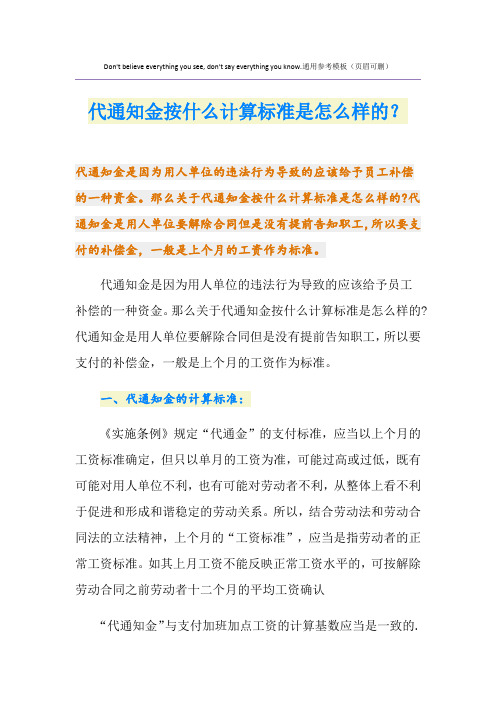 Don't believe everything you see, don't say everything you know.通用参考模板（页眉可删）

代通知金按什么计算标准是怎么样的？

代通知金是因为用人单位的违法行为导致的应该给予员工补偿的一种资金。那么关于代通知金按什么计算标准是怎么样的?代通知金是用人单位要解除合同但是没有提前告知职工,所以要支付的补偿金，一般是上个月的工资作为标准。

代通知金是因为用人单位的违法行为导致的应该给予员工补偿的一种资金。那么关于代通知金按什么计算标准是怎么样的?代通知金是用人单位要解除合同但是没有提前告知职工，所以要支付的补偿金，一般是上个月的工资作为标准。

一、代通知金的计算标准：

《实施条例》规定“代通金”的支付标准，应当以上个月的工资标准确定，但只以单月的工资为准，可能过高或过低，既有可能对用人单位不利，也有可能对劳动者不利，从整体上看不利于促进和形成和谐稳定的劳动关系。所以，结合劳动法和劳动合同法的立法精神，上个月的“工资标准”，应当是指劳动者的正常工资标准。如其上月工资不能反映正常工资水平的，可按解除劳动合同之前劳动者十二个月的平均工资确认

“代通知金”与支付加班加点工资的计算基数应当是一致的.